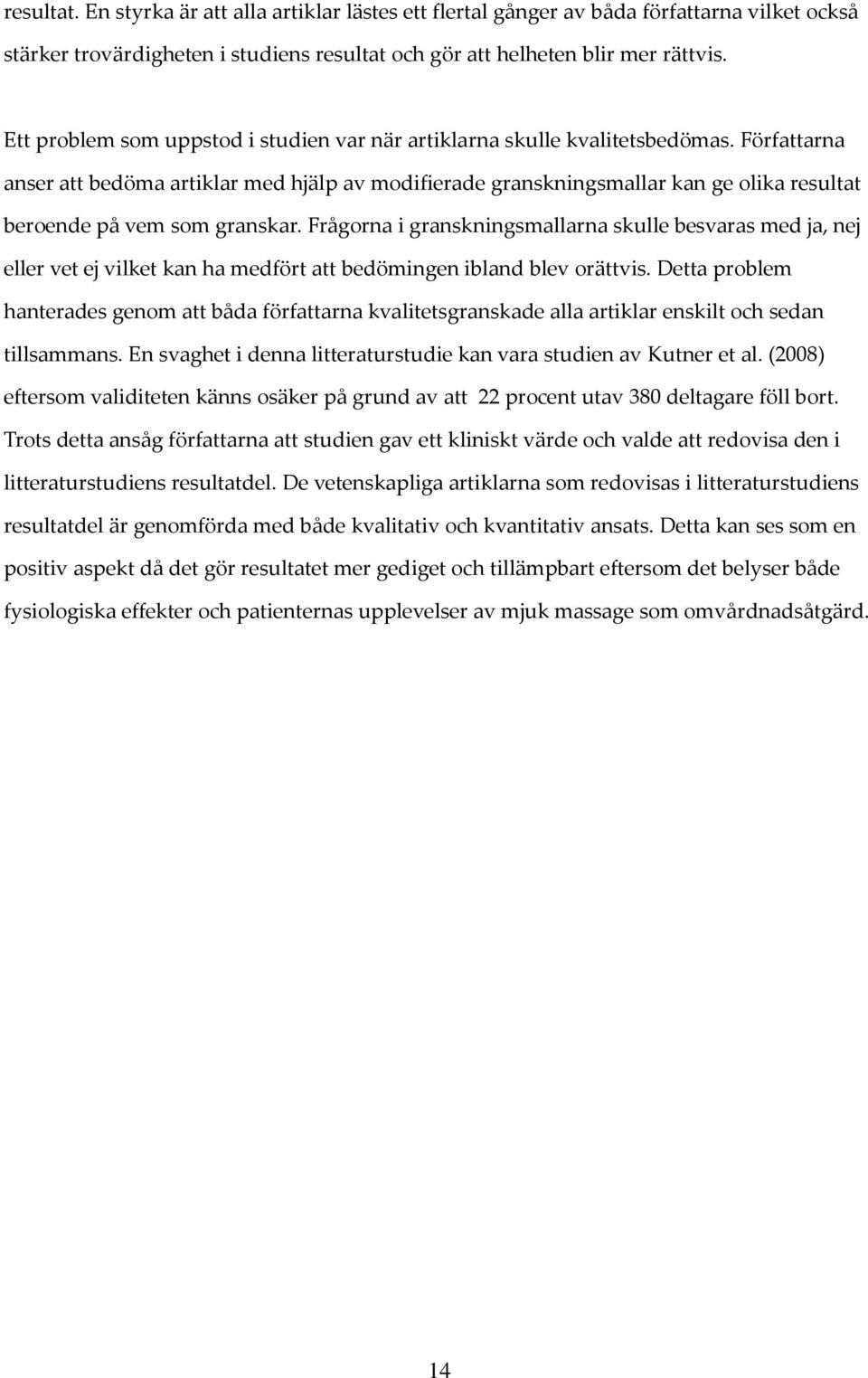 resultat. En styrka är att alla artiklar lästes ett flertal gånger av båda författarna vilket också stärker trovärdigheten i studiens resultat och gör att helheten blir mer rättvis.

Ett problem som uppstod i studien var när artiklarna skulle kvalitetsbedömas. Författarna anser att bedöma artiklar med hjälp av modifierade granskningsmallar kan ge olika resultat beroende på vem som granskar. Frågorna i granskningsmallarna skulle besvaras med ja, nej eller vet ej vilket kan ha medfört att bedömingen ibland blev orättvis. Detta problem hanterades genom att båda författarna kvalitetsgranskade alla artiklar enskilt och sedan tillsammans. En svaghet i denna litteraturstudie kan vara studien av Kutner et al. (2008) eftersom validiteten känns osäker på grund av att 22 procent utav 380 deltagare föll bort. Trots detta ansåg författarna att studien gav ett kliniskt värde och valde att redovisa den i litteraturstudiens resultatdel. De vetenskapliga artiklarna som redovisas i litteraturstudiens resultatdel är genomförda med både kvalitativ och kvantitativ ansats. Detta kan ses som en positiv aspekt då det gör resultatet mer gediget och tillämpbart eftersom det belyser både fysiologiska effekter och patienternas upplevelser av mjuk massage som omvårdnadsåtgärd.

14